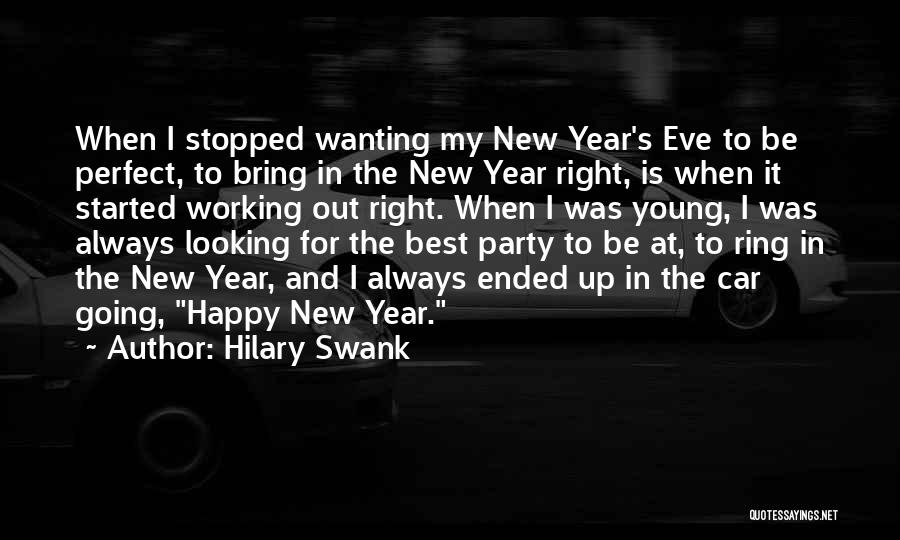 When I stopped wanting my New Year's Eve to be perfect, to bring in the New Year right, is when it started working out right. When I was young, I was always looking for the best party to be at, to ring in the New Year, and I always ended up in the car going, "Happy New Year."

~ Author: Hilary Swank

QUOTESSAYINGS.NET